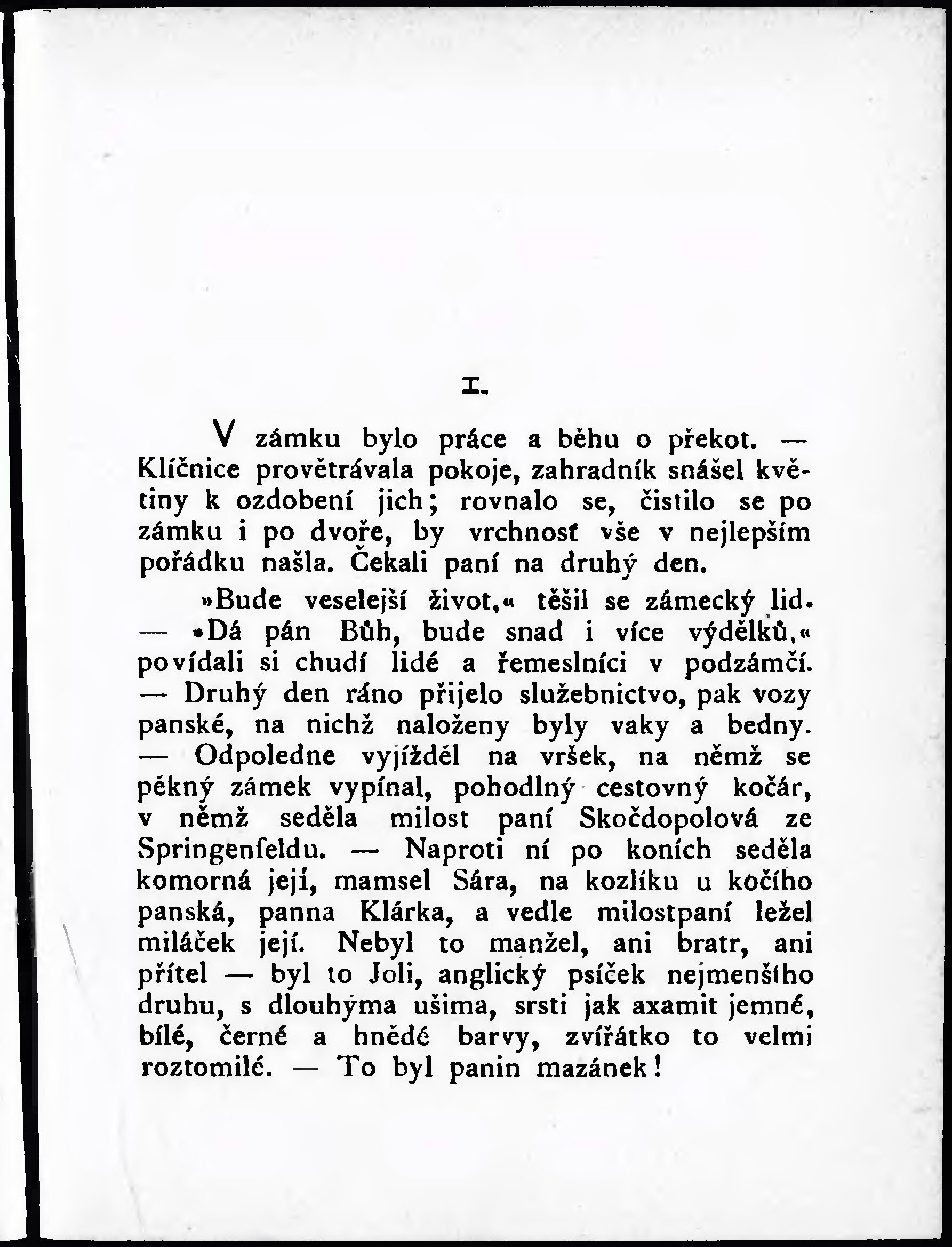 I.

V zámku bylo práce a běhu o překot. — Klíčnice provětrávala pokoje, zahradník snášel květiny k ozdobení jich; rovnalo se, čistilo se po zámku i po dvoře, by vrchnosť vše v nejlepším pořádku našla. Čekali paní na druhý den.

»Bude veselejší život,« těšil se zámecký lid. — »Dá pán Bůh, bude snad i více výdělků,« povídali si chudí lidé a řemeslníci v podzámčí. — Druhý den ráno přijelo služebnictvo, pak vozy panské, na nichž naloženy byly vaky a bedny. — Odpoledne vyjížděl na vršek, na němž se pěkný zámek vypínal, pohodlný cestovný kočár, v němž seděla milost paní Skočdopolová ze Springenfeldu. — Naproti ní po koních seděla komorná její, mamsel Sára, na kozlíku u kočího panská, panna Klárka, a vedle milostpaní ležel miláček její. Nebyl to manžel, ani bratr, ani přítel — byl to Joli, anglický psíček nejmenšího druhu, s dlouhýma ušima, srsti jak axamit jemné, bílé, černé a hnědé barvy, zvířátko to velmi roztomilé. — To byl panin mazánek!